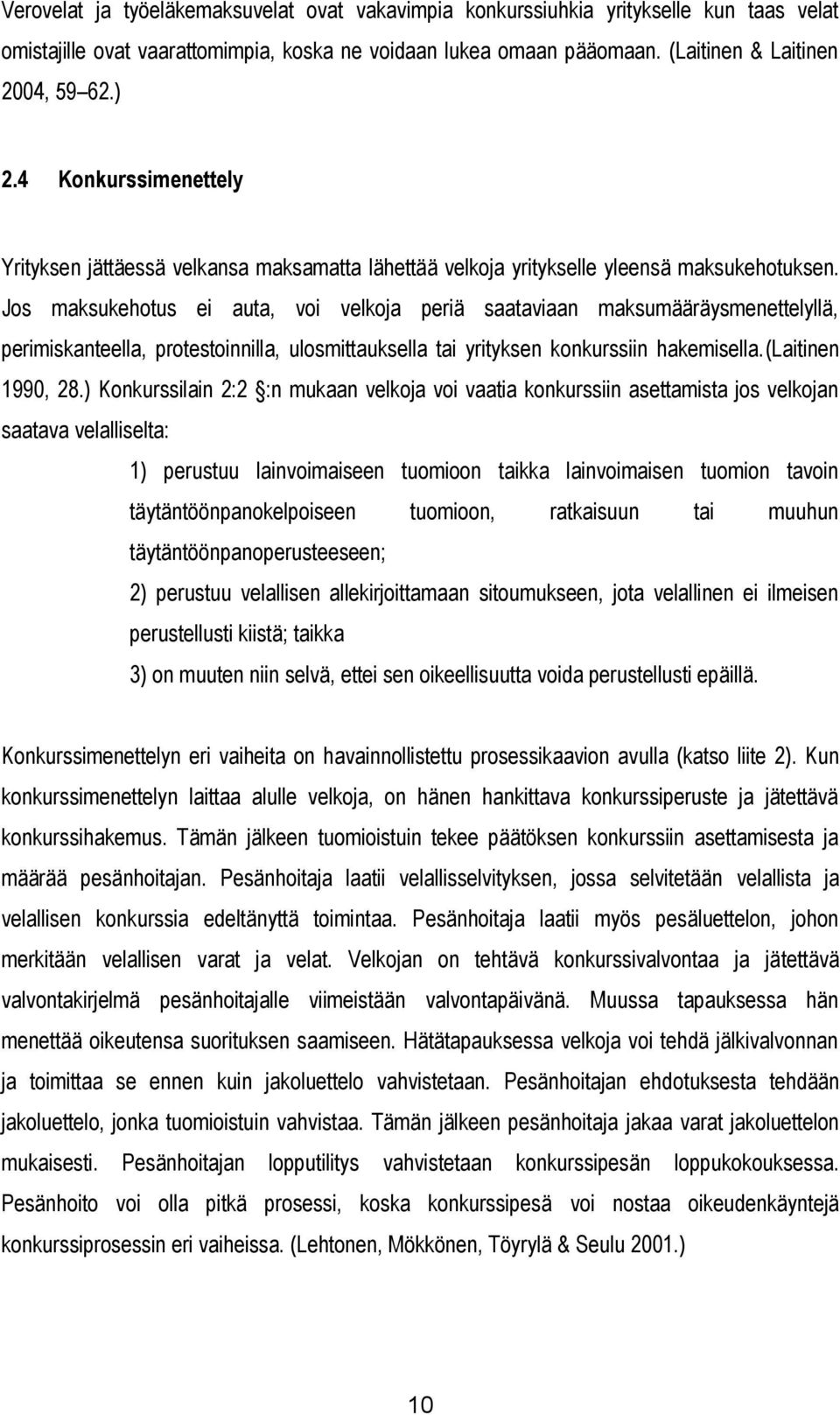 Verovelat ja työeläkemaksuvelat ovat vakavimpia konkurssiuhkia yritykselle kun taas velat omistajille ovat vaarattomimpia, koska ne voidaan lukea omaan pääomaan. (Laitinen & Laitinen 2004, 59 62.)

2.4 Konkurssimenettely

Yrityksen jättäessä velkansa maksamatta lähettää velkoja yritykselle yleensä maksukehotuksen. Jos maksukehotus ei auta, voi velkoja periä saataviaan maksumääräysmenettelyllä, perimiskanteella, protestoinnilla, ulosmittauksella tai yrityksen konkurssiin hakemisella.(Laitinen 1990, 28.) Konkurssilain 2:2 :n mukaan velkoja voi vaatia konkurssiin asettamista jos velkojan saatava velalliselta:

1) perustuu lainvoimaiseen tuomioon taikka lainvoimaisen tuomion tavoin täytäntöönpanokelpoiseen tuomioon, ratkaisuun tai muuhun täytäntöönpanoperusteeseen;

2) perustuu velallisen allekirjoittamaan sitoumukseen, jota velallinen ei ilmeisen perustellusti kiistä; taikka

3) on muuten niin selvä, ettei sen oikeellisuutta voida perustellusti epäillä.

Konkurssimenettelyn eri vaiheita on havainnollistettu prosessikaavion avulla (katso liite 2). Kun konkurssimenettelyn laittaa alulle velkoja, on hänen hankittava konkurssiperuste ja jätettävä konkurssihakemus. Tämän jälkeen tuomioistuin tekee päätöksen konkurssiin asettamisesta ja määrää pesänhoitajan. Pesänhoitaja laatii velallisselvityksen, jossa selvitetään velallista ja velallisen konkurssia edeltänyttä toimintaa. Pesänhoitaja laatii myös pesäluettelon, johon merkitään velallisen varat ja velat. Velkojan on tehtävä konkurssivalvonta ja jätettävä valvontakirjelmä pesänhoitajalle viimeistään valvontapäivänä. Muussa tapauksessa hän menettää oikeutensa suorituksen saamiseen. Hätätapauksessa velkoja voi tehdä jälkivalvonnan ja toimittaa se ennen kuin jakoluettelo vahvistetaan. Pesänhoitajan ehdotuksesta tehdään jakoluettelo, jonka tuomioistuin vahvistaa. Tämän jälkeen pesänhoitaja jakaa varat jakoluettelon mukaisesti. Pesänhoitajan lopputilitys vahvistetaan konkurssipesän loppukokouksessa. Pesänhoito voi olla pitkä prosessi, koska konkurssipesä voi nostaa oikeudenkäyntejä konkurssiprosessin eri vaiheissa. (Lehtonen, Mökkönen, Töyrylä & Seulu 2001.)

10